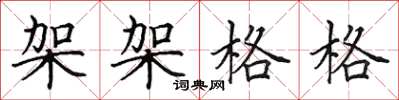 架架格格

词典网